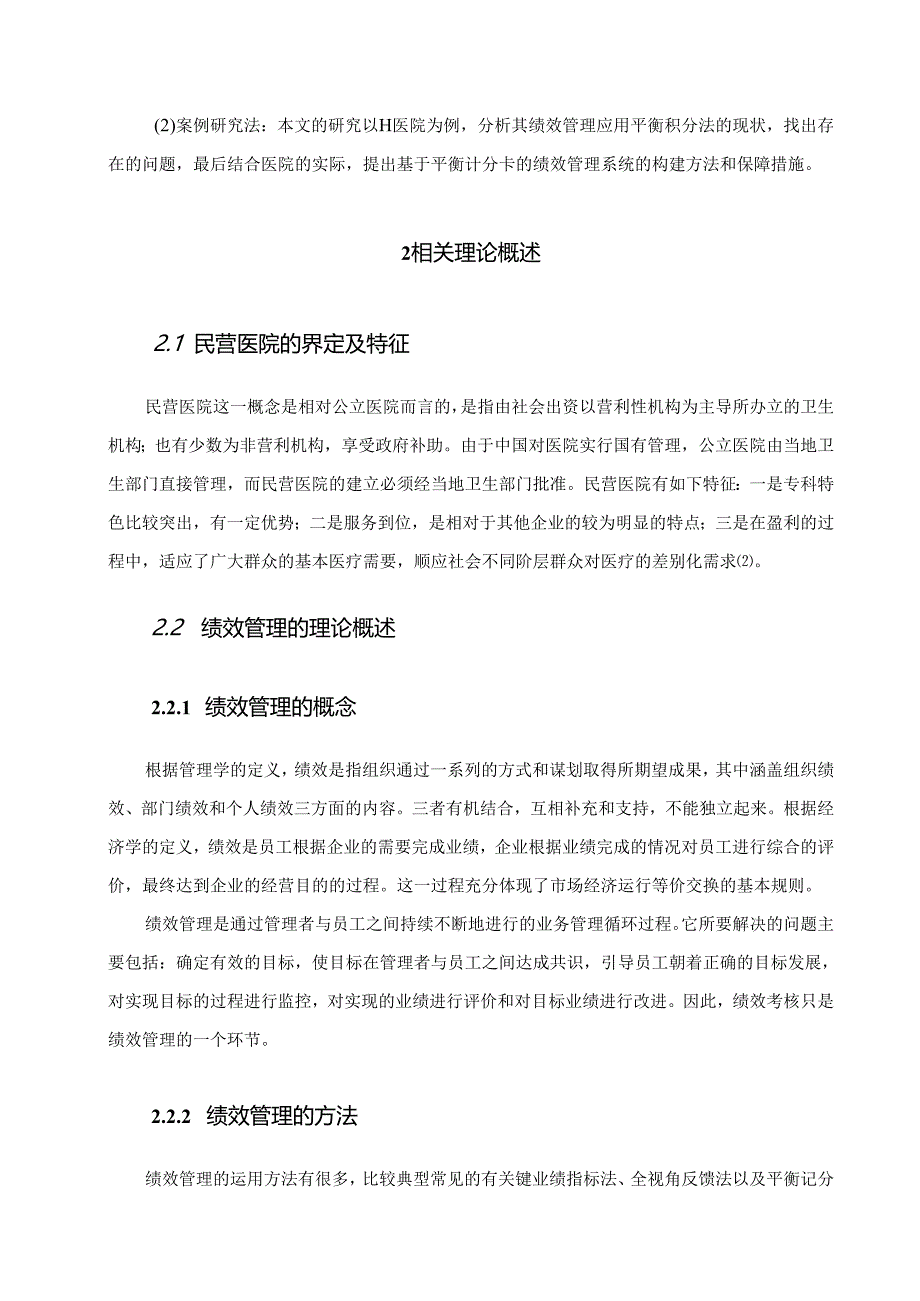 (2)案例研究法：本文的研究以H医院为例，分析其绩效管理应用平衡积分法的现状，找出存在的问题，最后结合医院的实际，提出基于平衡计分卡的绩效管理系统的构建方法和保障措施。

2相关理论概述

2.1 民营医院的界定及特征

民营医院这一概念是相对公立医院而言的，是指由社会出资以营利性机构为主导所办立的卫生机构；也有少数为非营利机构，享受政府补助。由于中国对医院实行国有管理，公立医院由当地卫生部门直接管理，而民营医院的建立必须经当地卫生部门批准。民营医院有如下特征：一是专科特色比较突出，有一定优势；二是服务到位，是相对于其他企业的较为明显的特点；三是在盈利的过程中，适应了广大群众的基本医疗需要，顺应社会不同阶层群众对医疗的差别化需求(2)。

2.2 绩效管理的理论概述

2.2.1 绩效管理的概念

根据管理学的定义，绩效是指组织通过一系列的方式和谋划取得所期望成果，其中涵盖组织绩效、部门绩效和个人绩效三方面的内容。三者有机结合，互相补充和支持，不能独立起来。根据经济学的定义，绩效是员工根据企业的需要完成业绩，企业根据业绩完成的情况对员工进行综合的评价，最终达到企业的经营目的的过程。这一过程充分体现了市场经济运行等价交换的基本规则。

绩效管理是通过管理者与员工之间持续不断地进行的业务管理循环过程。它所要解决的问题主要包括：确定有效的目标，使目标在管理者与员工之间达成共识，引导员工朝着正确的目标发展，对实现目标的过程进行监控，对实现的业绩进行评价和对目标业绩进行改进。因此，绩效考核只是绩效管理的一个环节。

2.2.2 绩效管理的方法

绩效管理的运用方法有很多，比较典型常见的有关键业绩指标法、全视角反馈法以及平衡记分